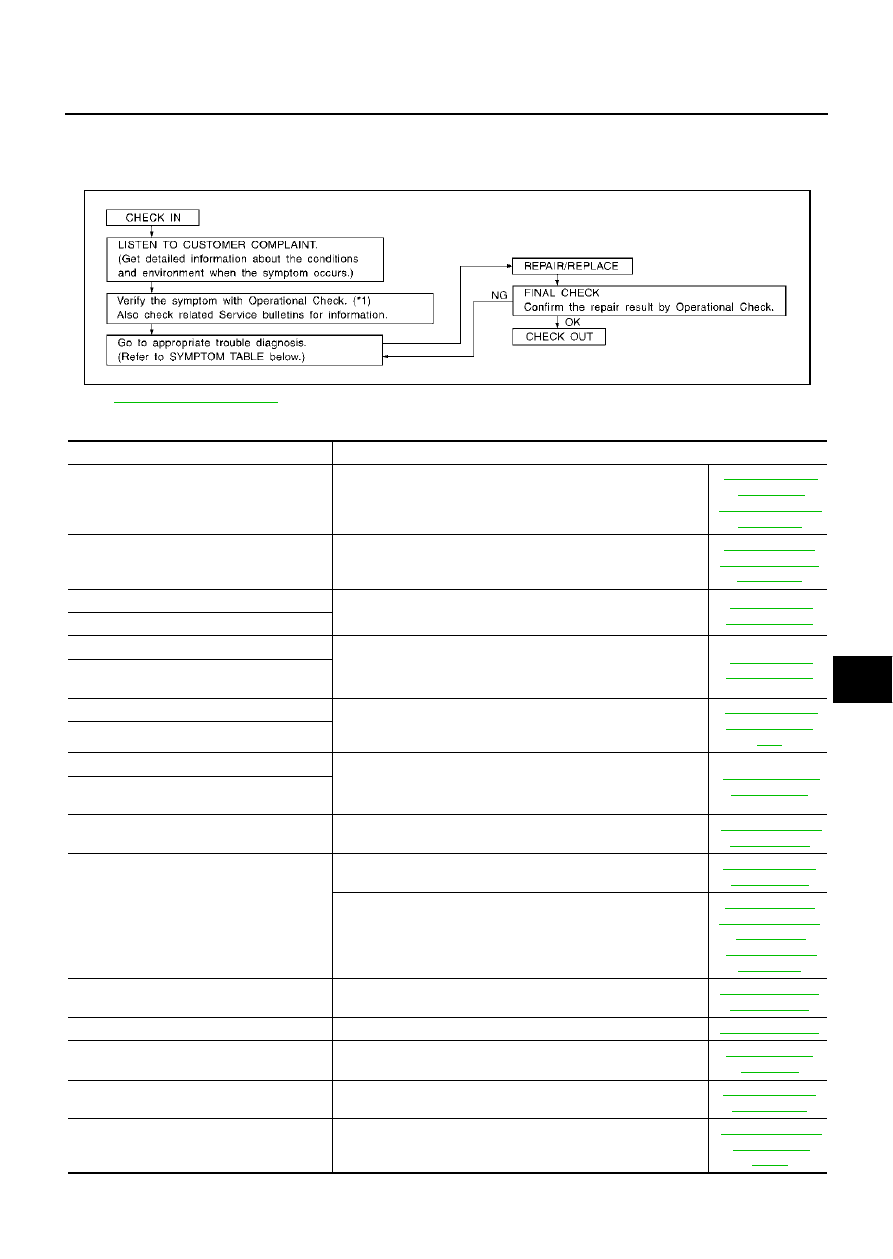 CHECK IN

LISTEN TO CUSTOMER COMPLAINT.
(Get detailed information about the conditions and environment when the symptom occurs.)

Verify the symptom with Operational Check. (*1)
Also check related Service bulletins for information.

Go to appropriate trouble diagnosis.
(Refer to SYMPTOM TABLE below.)

REPAIR/REPLACE

NG

FINAL CHECK
Confirm the repair result by Operational Check.

OK

CHECK OUT